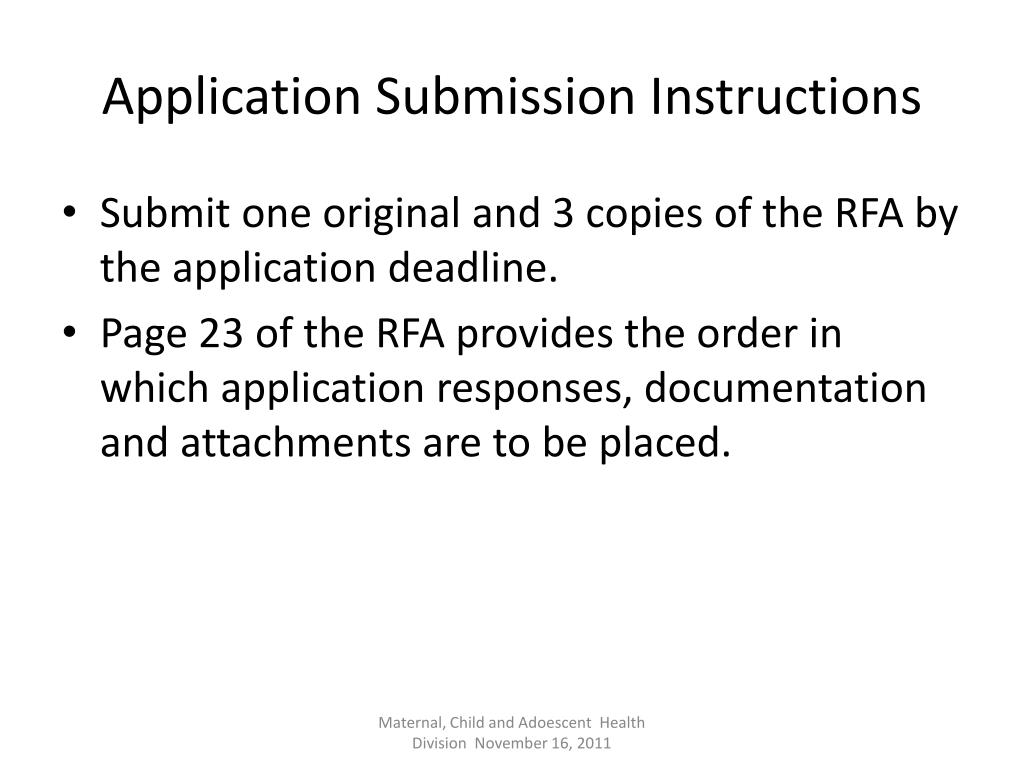 Application Submission Instructions

• Submit one original and 3 copies of the RFA by the application deadline.
• Page 23 of the RFA provides the order in which application responses, documentation and attachments are to be placed.

Maternal, Child and Adoescent Health Division November 16, 2011